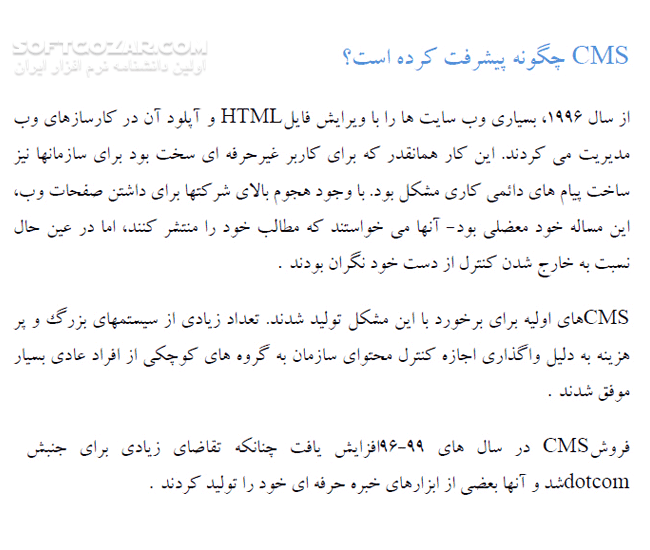 SOFTGOZAR.COM
اولین دانشنامه نرم افزار ایران

CMS چگونه پیشرفت کرده است؟

از سال ۱۹۹۶، بسیاری وب سایت ها را با ویرایش فایلHTML و آپلود آن در کارسازهای وب مدیریت می کردند. این کار همانقدر که برای کاربر غیرحرفه ای سخت بود برای سازمانها نیز ساخت پیام های دائمی کاری مشکل بود. با وجود هجوم بالای شرکتها برای داشتن صفحات وب، این مساله خود معضلی بود- آنها می خواستند که مطالب خود را منتشر کنند، اما در عین حال نسبت به خارج شدن کنترل از دست خود نگران بودند .

CMSهای اولیه برای برخورد با این مشکل تولید شدند. تعداد زیادی از سیستمهای بزرگ و پر هزینه به دلیل واگذاری اجازه کنترل محتوای سازمان به گروه های کوچکی از افراد عادی بسیار موفق شدند .

فروشCMS در سال های ۹۹-۹۶افزایش یافت چنانکه تقاضای زیادی برای جنبش dotcomشد و آنها بعضی از ابزارهای خبره حرفه ای خود را تولید کردند .